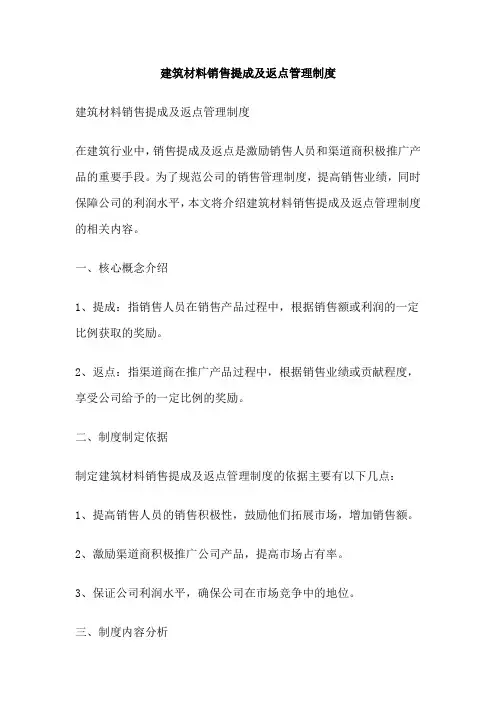 建筑材料销售提成及返点管理制度

建筑材料销售提成及返点管理制度

在建筑行业中，销售提成及返点是激励销售人员和渠道商积极推广产品的重要手段。为了规范公司的销售管理制度，提高销售业绩，同时保障公司的利润水平，本文将介绍建筑材料销售提成及返点管理制度的相关内容。

一、核心概念介绍

1、提成：指销售人员在销售产品过程中，根据销售额或利润的一定比例获取的奖励。

2、返点：指渠道商在推广产品过程中，根据销售业绩或贡献程度，享受公司给予的一定比例的奖励。

二、制度制定依据

制定建筑材料销售提成及返点管理制度的依据主要有以下几点：

1、提高销售人员的销售积极性，鼓励他们拓展市场，增加销售额。

2、激励渠道商积极推广公司产品，提高市场占有率。

3、保证公司利润水平，确保公司在市场竞争中的地位。

三、制度内容分析